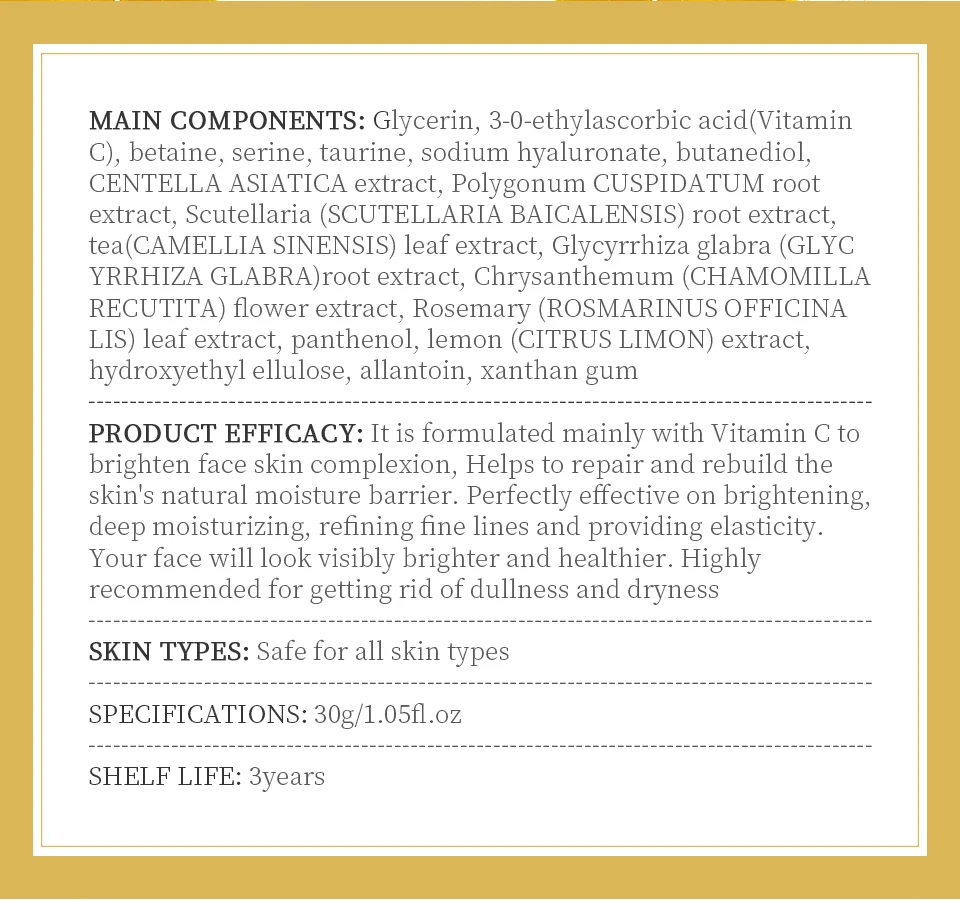 MAIN COMPONENTS: Glycerin, 3-0-ethylascorbic acid(Vitamin C), betaine, serine, taurine, sodium hyaluronate, butanediol, CENTELLA ASIATICA extract, Polygonum CUSPIDATUM root extract, Scutellaria (SCUTELLARIA BAICALENSIS) root extract, tea(CAMELLIA SINENSIS) leaf extract, Glycyrrhiza glabra (GLYC YRRHIZA GLABRA)root extract, Chrysanthemum (CHAMOMILLA RECUTITA) flower extract, Rosemary (ROSMARINUS OFFICINA LIS) leaf extract, panthenol, lemon (CITRUS LIMON) extract, hydroxyethyl ellulose, allantoin, xanthan gum

PRODUCT EFFICACY: It is formulated mainly with Vitamin C to brighten face skin complexion, Helps to repair and rebuild the skin's natural moisture barrier. Perfectly effective on brightening, deep moisturizing, refining fine lines and providing elasticity. Your face will look visibly brighter and healthier. Highly recommended for getting rid of dullness and dryness

SKIN TYPES: Safe for all skin types

SPECIFICATIONS: 30g/1.05fl.oz

SHELF LIFE: 3years